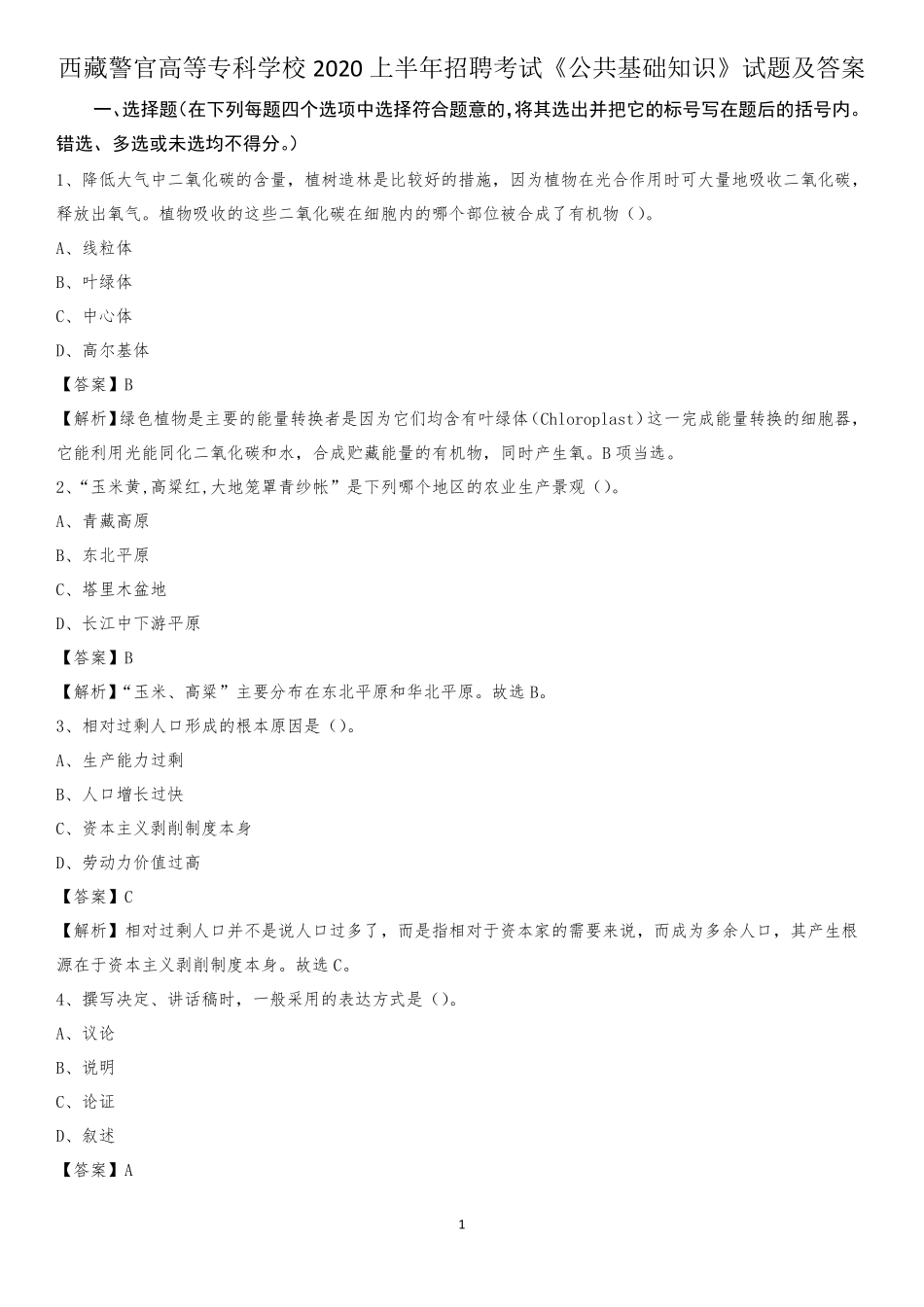 西藏警官高等专科学校 2020 上半年招聘考试《公共基础知识》试题及答案

一、选择题(在下列每题四个选项中选择符合题意的,将其选出并把它的标号写在题后的括号内。错选、多选或未选均不得分。)

1、降低大气中二氧化碳的含量，植树造林是比较好的措施，因为植物在光合作用时可大量地吸收二氧化碳，释放出氧气。植物吸收的这些二氧化碳在细胞内的哪个部位被合成了有机物（）。

A、线粒体

B、叶绿体

C、中心体

D、高尔基体

【答案】B

【解析】绿色植物是主要的能量转换者是因为它们均含有叶绿体(Chloroplast)这一完成能量转换的细胞器，它能利用光能同化二氧化碳和水，合成贮藏能量的有机物，同时产生氧。B 项当选。

2、“玉米黄,高粱红,大地笼罩青纱帐”是下列哪个地区的农业生产景观（）。

A、青藏高原

B、东北平原

C、塔里木盆地

D、长江中下游平原

【答案】B

【解析】“玉米、高粱”主要分布在东北平原和华北平原。故选 B。

3、相对过剩人口形成的根本原因是（）。

A、生产能力过剩

B、人口增长过快

C、资本主义剥削制度本身

D、劳动力价值过高

【答案】C

【解析】相对过剩人口并不是说人口过多了，而是指相对于资本家的需要来说，而成为多余人口，其产生根源在于资本主义剥削制度本身。故选 C。

4、撰写决定、讲话稿时，一般采用的表达方式是（）。

A、议论

B、说明

C、论证

D、叙述

【答案】A

1